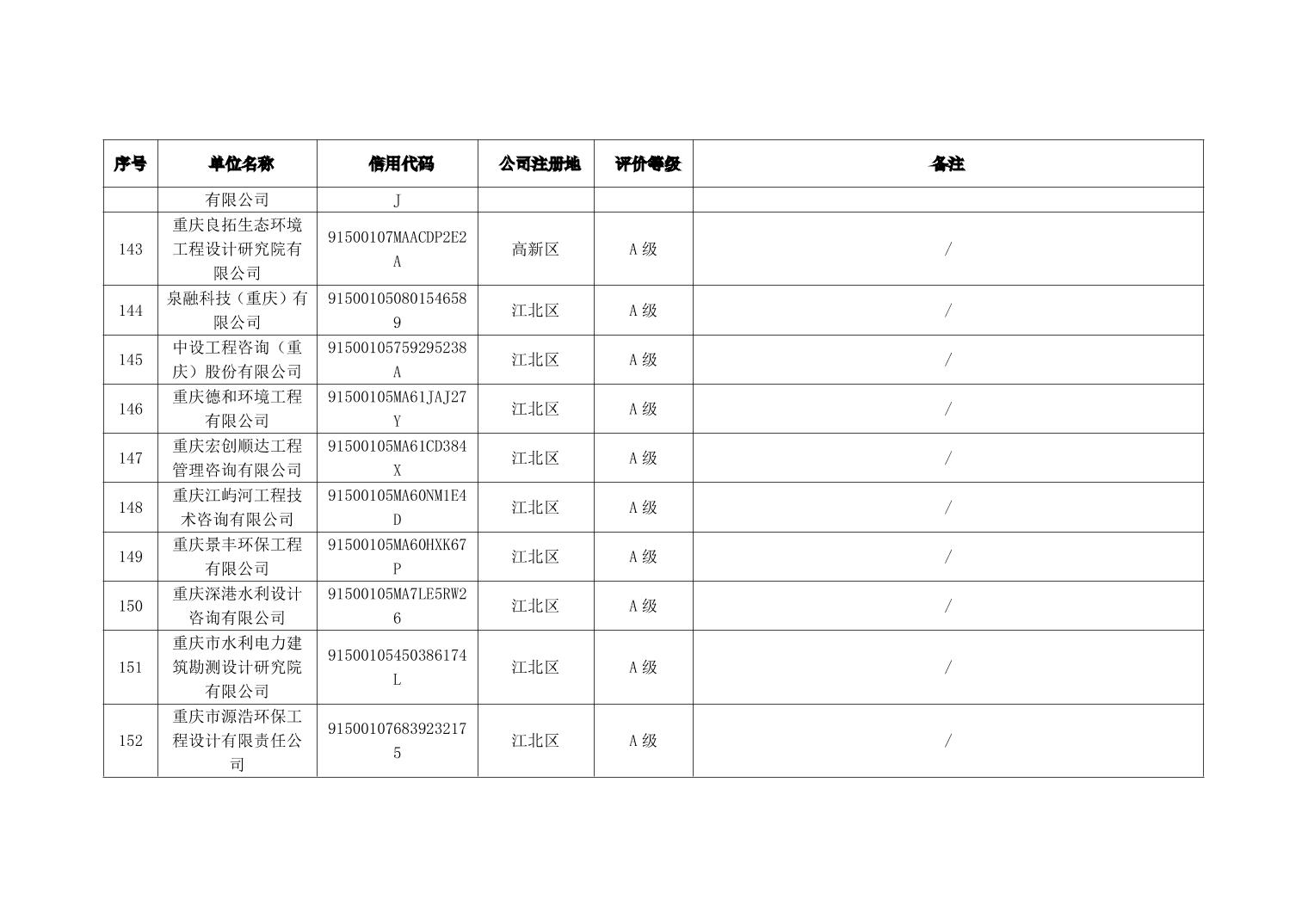 | 序号 | 单位名称 | 信用代码 | 公司注册地 | 评价等级 | 备注 |
|---|---|---|---|---|---|
| | 有限公司 | J | | | |
| 143 | 重庆良拓生态环境工程设计研究院有限公司 | 91500107MAACDP2E2A | 高新区 | A级 | / |
| 144 | 泉融科技（重庆）有限公司 | 915001050801546589 | 江北区 | A级 | / |
| 145 | 中设工程咨询（重庆）股份有限公司 | 91500105759295238A | 江北区 | A级 | / |
| 146 | 重庆德和环境工程有限公司 | 91500105MA61JAJ27Y | 江北区 | A级 | / |
| 147 | 重庆宏创顺达工程管理咨询有限公司 | 91500105MA61CD384X | 江北区 | A级 | / |
| 148 | 重庆江屿河工程技术咨询有限公司 | 91500105MA60NM1E4D | 江北区 | A级 | / |
| 149 | 重庆景丰环保工程有限公司 | 91500105MA60HXK67P | 江北区 | A级 | / |
| 150 | 重庆深港水利设计咨询有限公司 | 91500105MA7LE5RW26 | 江北区 | A级 | / |
| 151 | 重庆市水利电力建筑勘测设计研究院有限公司 | 91500105450386174L | 江北区 | A级 | / |
| 152 | 重庆市源浩环保工程设计有限责任公司 | 915001076839232175 | 江北区 | A级 | / |